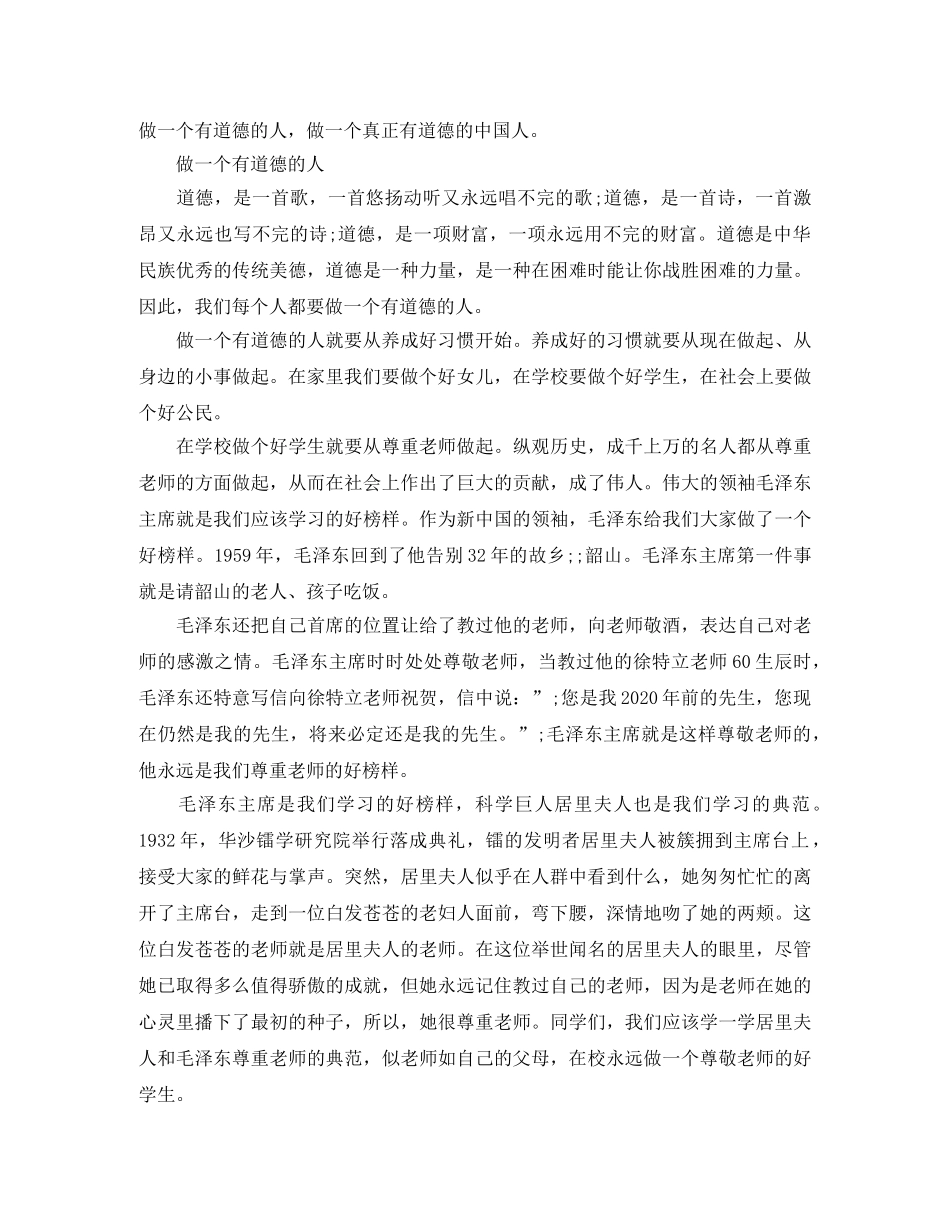 做一个有道德的人，做一个真正有道德的中国人。

做一个有道德的人

道德，是一首歌，一首悠扬动听又永远唱不完的歌;道德，是一首诗，一首激昂又永远也写不完的诗;道德，是一项财富，一项永远用不完的财富。道德是中华民族优秀的传统美德，道德是一种力量，是一种在困难时能让你战胜困难的力量。因此，我们每个人都要做一个有道德的人。

做一个有道德的人就要从养成好习惯开始。养成好的习惯就要从现在做起、从身边的小事做起。在家里我们要做个好女儿，在学校要做个好学生，在社会上要做个好公民。

在学校做个好学生就要从尊重老师做起。纵观历史，成千上万的名人都从尊重老师的方面做起，从而在社会上作出了巨大的贡献，成了伟人。伟大的领袖毛泽东主席就是我们应该学习的好榜样。作为新中国的领袖，毛泽东给我们大家做了一个好榜样。1959年，毛泽东回到了他告别32年的故乡;;韶山。毛泽东主席第一件事就是请韶山的老人、孩子吃饭。

毛泽东还把自己首席的位置让给了教过他的老师，向老师敬酒，表达自己对老师的感激之情。毛泽东主席时时处处尊敬老师，当教过他的徐特立老师60生辰时，毛泽东还特意写信向徐特立老师祝贺，信中说：”;您是我2020年前的先生，您现在仍然是我的先生，将来必定还是我的先生。”;毛泽东主席就是这样尊敬老师的，他永远是我们尊重老师的好榜样。

毛泽东主席是我们学习的好榜样，科学巨人居里夫人也是我们学习的典范。1932年，华沙镭学研究院举行落成典礼，镭的发明者居里夫人被簇拥到主席台上，接受大家的鲜花与掌声。突然，居里夫人似乎在人群中看到什么，她匆匆忙忙的离开了主席台，走到一位白发苍苍的老妇人面前，弯下腰，深情地吻了她的两颊。这位白发苍苍的老师就是居里夫人的老师。在这位举世闻名的居里夫人的眼里，尽管她已取得多么值得骄傲的成就，但她永远记住教过自己的老师，因为是老师在她的心灵里播下了最初的种子，所以，她很尊重老师。同学们，我们应该学一学居里夫人和毛泽东尊重老师的典范，似老师如自己的父母，在校永远做一个尊敬老师的好学生。